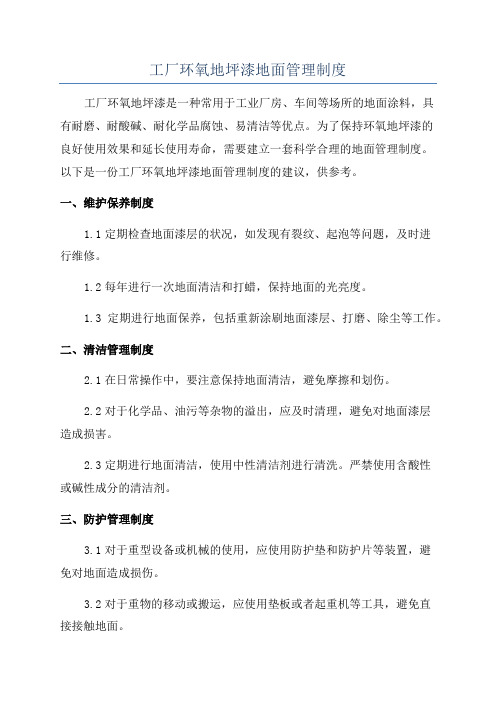 工厂环氧地坪漆地面管理制度

工厂环氧地坪漆是一种常用于工业厂房、车间等场所的地面涂料，具有耐磨、耐酸碱、耐化学品腐蚀、易清洁等优点。为了保持环氧地坪漆的良好使用效果和延长使用寿命，需要建立一套科学合理的地面管理制度。以下是一份工厂环氧地坪漆地面管理制度的建议，供参考。

一、维护保养制度

1.1 定期检查地面漆层的状况，如发现有裂纹、起泡等问题，及时进行维修。

1.2 每年进行一次地面清洁和打蜡，保持地面的光亮度。

1.3 定期进行地面保养，包括重新涂刷地面漆层、打磨、除尘等工作。

二、清洁管理制度

2.1 在日常操作中，要注意保持地面清洁，避免摩擦和划伤。

2.2 对于化学品、油污等杂物的溢出，应及时清理，避免对地面漆层造成损害。

2.3 定期进行地面清洁，使用中性清洁剂进行清洗。严禁使用含酸性或碱性成分的清洁剂。

三、防护管理制度

3.1 对于重型设备或机械的使用，应使用防护垫和防护片等装置，避免对地面造成损伤。

3.2 对于重物的移动或搬运，应使用垫板或者起重机等工具，避免直接接触地面。